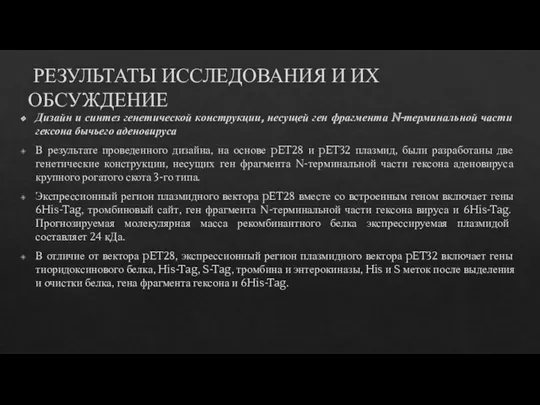 РЕЗУЛЬТАТЫ ИССЛЕДОВАНИЯ И ИХ ОБСУЖДЕНИЕ

Дизайн и синтез генетической конструкции, несущей ген фрагмента N-терминальной части гексона бычьего аденовируса

В результате проведенного дизайна, на основе pET28 и pET32 плазмид, были разработаны две генетические конструкции, несущих ген фрагмента N-терминальной части гексона аденовируса крупного рогатого скота 3-го типа.

Экспрессионный регион плазмидного вектора pET28 вместе со встроенным геном включает гены 6His-Tag, тромбиновый сайт, ген фрагмента N-терминальной части гексона вируса и 6His-Tag. Прогнозируемая молекулярная масса рекомбинантного белка экспрессируемая плазмидой составляет 24 кДа.

В отличие от вектора pET28, экспрессионный регион плазмидного вектора pET32 включает гены тиоридоксинового белка, His-Tag, S-Tag, тромбина и энтерокиназы, His и S меток после выделения и очистки белка, гена фрагмента гексона и 6His-Tag.